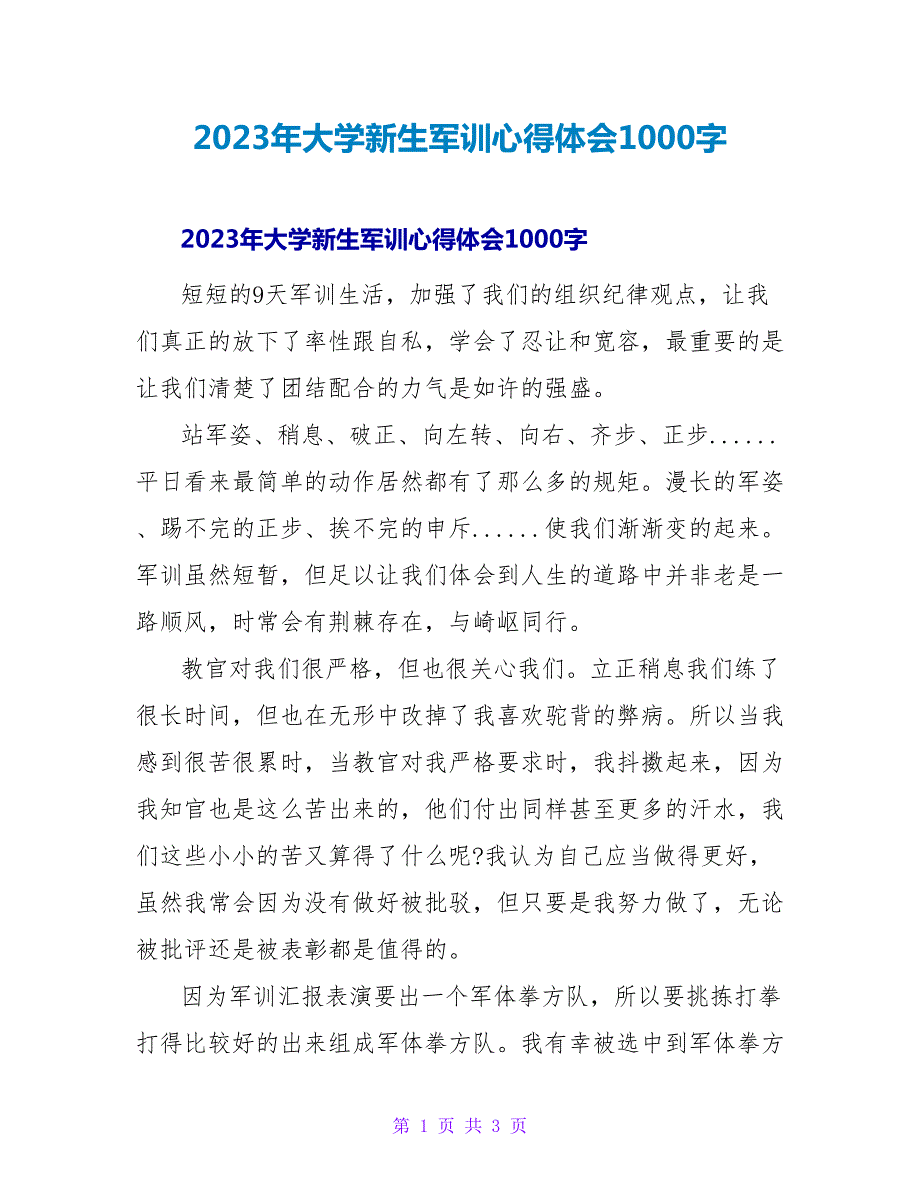 2023年大学新生军训心得体会1000字

2023年大学新生军训心得体会1000字

短短的9天军训生活，加强了我们的组织纪律观点，让我们真正的放下了率性跟自私，学会了忍让和宽容，最重要的是让我们清楚了团结配合的力气是如许的强盛。

站军姿、稍息、破正、向左转、向右、齐步、正步......平日看来最简单的动作居然都有了那么多的规矩。漫长的军姿、踢不完的正步、挨不完的申斥......使我们渐渐变的起来。军训虽然短暂，但足以让我们体会到人生的道路中并非老是一路顺风，时常会有荆棘存在，与崎岖同行。

教官对我们很严格，但也很关心我们。立正稍息我们练了很长时间，但也在无形中改掉了我喜欢驼背的弊病。所以当我感到很苦很累时，当教官对我严格要求时，我抖擞起来，因为我知官也是这么苦出来的，他们付出同样甚至更多的汗水，我们这些小小的苦又算得了什么呢?我认为自己应当做得更好，虽然我常会因为没有做好被批驳，但只要是我努力做了，无论被批评还是被表彰都是值得的。

因为军训汇报表演要出一个军体拳方队，所以要挑拣打拳打得比较好的出来组成军体拳方队。我有幸被选中到军体拳方

第 1 页 共 3 页